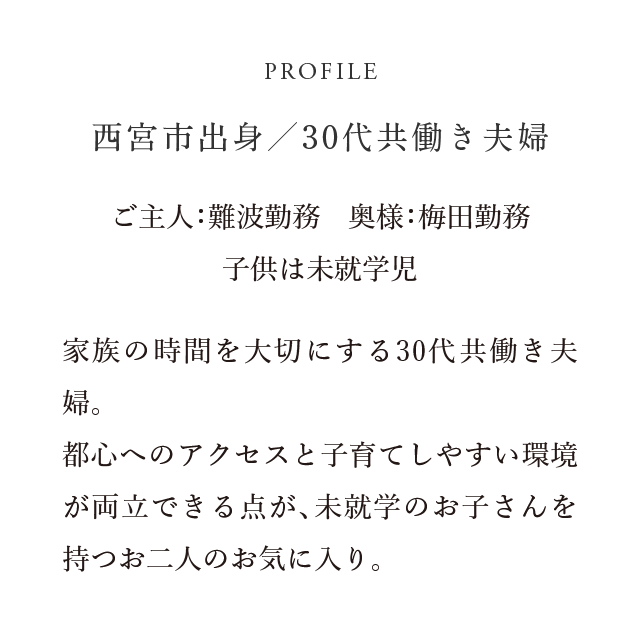 PROFILE

西宮市出身／30代共働き夫婦

ご主人：難波勤務　奥様：梅田勤務
子供は未就学児

家族の時間を大切にする30代共働き夫婦。
都心へのアクセスと子育てしやすい環境が両立できる点が、未就学のお子さんを持つお二人のお気に入り。